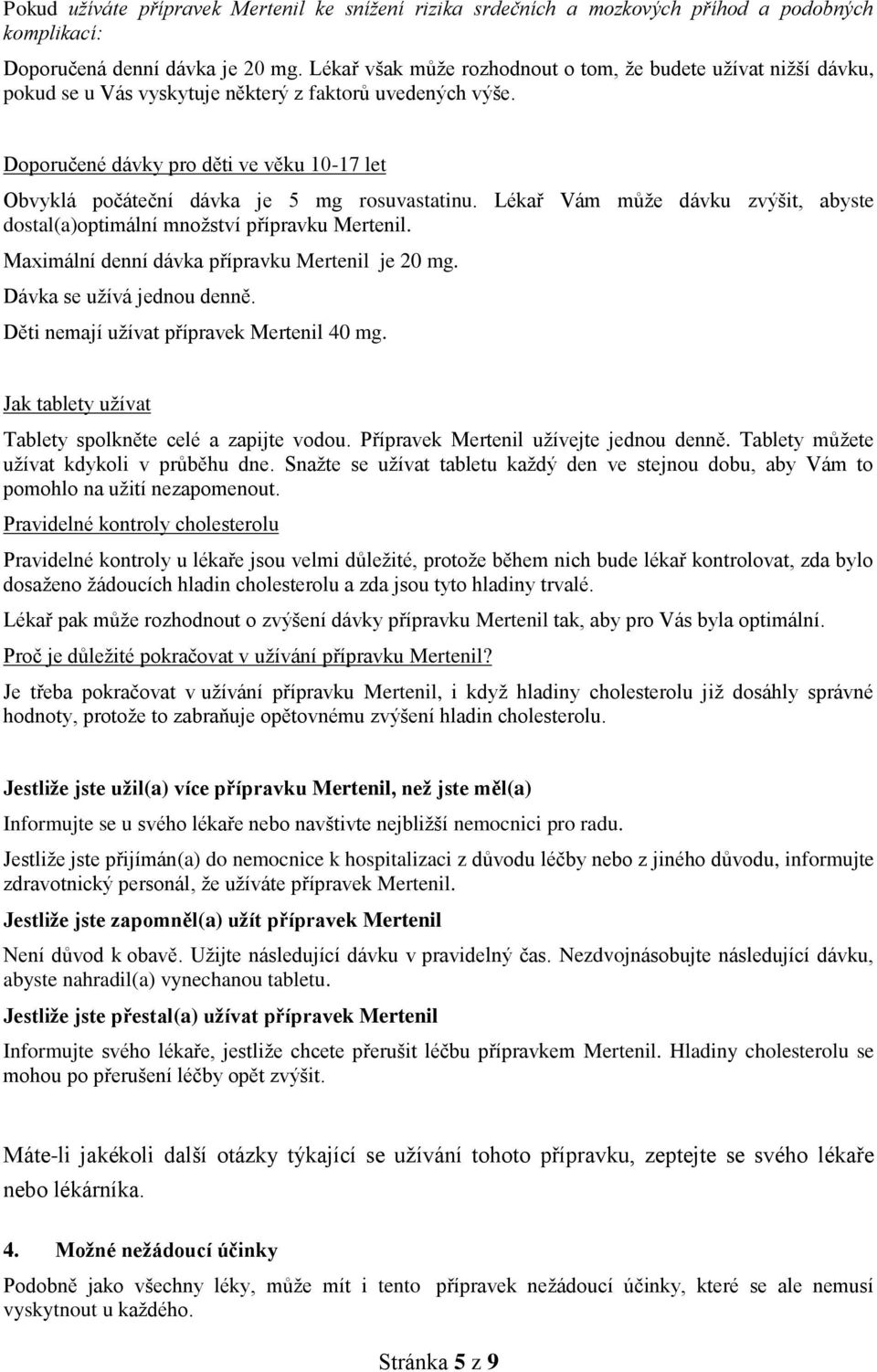 Pokud užíváte přípravek Mertenil ke snížení rizika srdečních a mozkových příhod a podobných komplikací:

Doporučená denní dávka je 20 mg. Lékař však může rozhodnout o tom, že budete užívat nižší dávku, pokud se u Vás vyskytuje některý z faktorů uvedených výše.

Doporučené dávky pro děti ve věku 10-17 let

Obvyklá počáteční dávka je 5 mg rosuvastatinu. Lékař Vám může dávku zvýšit, abyste dostal(a)optimální množství přípravku Mertenil.

Maximální denní dávka přípravku Mertenil je 20 mg.

Dávka se užívá jednou denně.

Děti nemají užívat přípravek Mertenil 40 mg.

Jak tablety užívat

Tablety spolkněte celé a zapijte vodou. Přípravek Mertenil užívejte jednou denně. Tablety můžete užívat kdykoli v průběhu dne. Snažte se užívat tabletu každý den ve stejnou dobu, aby Vám to pomohlo na užití nezapomenout.

Pravidelné kontroly cholesterolu

Pravidelné kontroly u lékaře jsou velmi důležité, protože během nich bude lékař kontrolovat, zda bylo dosaženo žádoucích hladin cholesterolu a zda jsou tyto hladiny trvalé.

Lékař pak může rozhodnout o zvýšení dávky přípravku Mertenil tak, aby pro Vás byla optimální.

Proč je důležité pokračovat v užívání přípravku Mertenil?

Je třeba pokračovat v užívání přípravku Mertenil, i když hladiny cholesterolu již dosáhly správné hodnoty, protože to zabraňuje opětovnému zvýšení hladin cholesterolu.

Jestliže jste užil(a) více přípravku Mertenil, než jste měl(a)

Informujte se u svého lékaře nebo navštivte nejbližší nemocnici pro radu.

Jestliže jste přijímán(a) do nemocnice k hospitalizaci z důvodu léčby nebo z jiného důvodu, informujte zdravotnický personál, že užíváte přípravek Mertenil.

Jestliže jste zapomněl(a) užít přípravek Mertenil

Není důvod k obavě. Užijte následující dávku v pravidelný čas. Nezdvojnásobujte následující dávku, abyste nahradil(a) vynechanou tabletu.

Jestliže jste přestal(a) užívat přípravek Mertenil

Informujte svého lékaře, jestliže chcete přerušit léčbu přípravkem Mertenil. Hladiny cholesterolu se mohou po přerušení léčby opět zvýšit.

Máte-li jakékoli další otázky týkající se užívání tohoto přípravku, zeptejte se svého lékaře nebo lékárníka.

4. Možné nežádoucí účinky

Podobně jako všechny léky, může mít i tento přípravek nežádoucí účinky, které se ale nemusí vyskytnout u každého.

Stránka 5 z 9